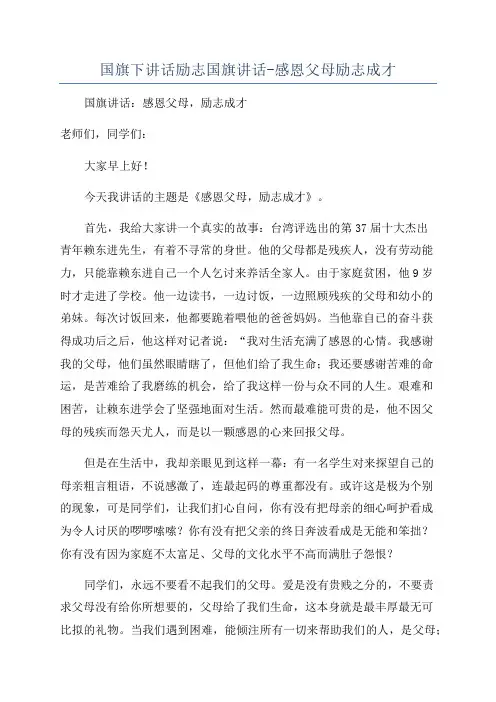 国旗下讲话励志国旗讲话-感恩父母励志成才

国旗讲话：感恩父母，励志成才

老师们，同学们：

大家早上好！

今天我讲话的主题是《感恩父母，励志成才》。

首先，我给大家讲一个真实的故事：台湾评选出的第37届十大杰出青年赖东进先生，有着不寻常的身世。他的父母都是残疾人，没有劳动能力，只能靠赖东进自己一个人乞讨来养活全家人。由于家庭贫困，他9岁时才走进了学校。他一边读书，一边讨饭，一边照顾残疾的父母和幼小的弟妹。每次讨饭回来，他都要跪着喂他的爸爸妈妈。当他靠自己的奋斗获得成功后之后，他这样对记者说：“我对生活充满了感恩的心情。我感谢我的父母，他们虽然眼睛瞎了，但他们给了我生命；我还要感谢苦难的命运，是苦难给了我磨练的机会，给了我这样一份与众不同的人生。艰难和困苦，让赖东进学会了坚强地面对生活。然而最难能可贵的是，他不因父母的残疾而怨天尤人，而是以一颗感恩的心来回报父母。

但是在生活中，我却亲眼见到这样一幕：有一名学生对来探望自己的母亲粗言粗语，不说感激了，连最起码的尊重都没有。或许这是极为个别的现象，可是同学们，让我们扪心自问，你有没有把母亲的细心呵护看成为令人讨厌的啰啰嗦嗦？你有没有把父亲的终日奔波看成是无能和笨拙？你有没有因为家庭不太富足、父母的文化水平不高而满肚子怨恨？

同学们，永远不要看不起我们的父母。爱是没有贵贱之分的，不要责求父母没有给你所想要的，父母给了我们生命，这本身就是最丰厚最无可比拟的礼物。当我们遇到困难，能倾注所有一切来帮助我们的人，是父母；